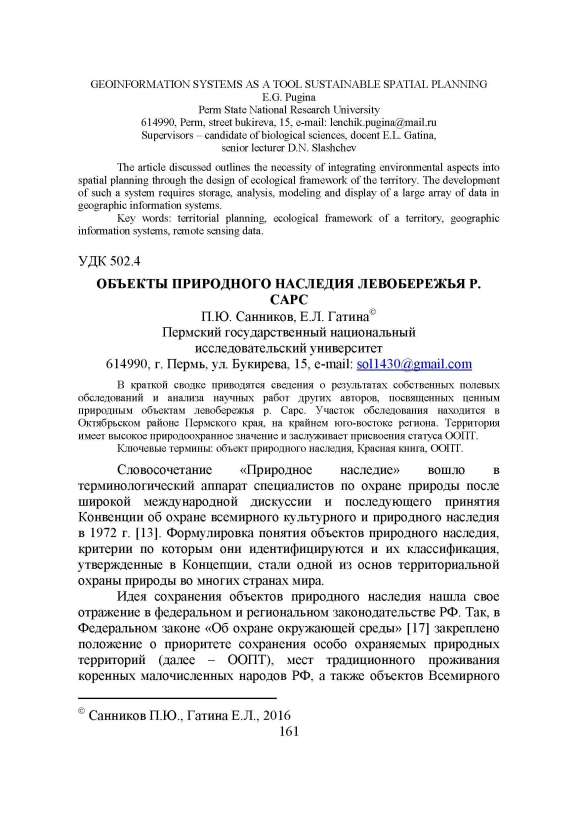 GEOINFORMATION SYSTEMS AS A TOOL SUSTAINABLE SPATIAL PLANNING
E.G. Pugina
Perm State National Research University
614990, Perm, street bukireva, 15, e-mail: lenchik.pugina@mail.ru
Supervisors – candidate of biological sciences, docent E.L. Gatina,
senior lecturer D.N. Slashchev

The article discussed outlines the necessity of integrating environmental aspects into spatial planning through the design of ecological framework of the territory. The development of such a system requires storage, analysis, modeling and display of a large array of data in geographic information systems.

Key words: territorial planning, ecological framework of a territory, geographic information systems, remote sensing data.

УДК 502.4

ОБЪЕКТЫ ПРИРОДНОГО НАСЛЕДИЯ ЛЕВОБЕРЕЖЬЯ Р. САРС
П.Ю. Санников, Е.Л. Гатина©
Пермский государственный национальный исследовательский университет
614990, г. Пермь, ул. Букирева, 15, e-mail: sol1430@gmail.com

В краткой сводке приводятся сведения о результатах собственных полевых обследований и анализа научных работ других авторов, посвященных ценным природным объектам левобережья р. Сарс. Участок обследования находится в Октябрьском районе Пермского края, на крайнем юго-востоке региона. Территория имеет высокое природоохранное значение и заслуживает присвоения статуса ООПТ.

Ключевые термины: объект природного наследия, Красная книга, ООПТ.

Словосочетание «Природное наследие» вошло в терминологический аппарат специалистов по охране природы после широкой международной дискуссии и последующего принятия Конвенции об охране всемирного культурного и природного наследия в 1972 г. [13]. Формулировка понятия объектов природного наследия, критерии по которым они идентифицируются и их классификация, утвержденные в Концепции, стали одной из основ территориальной охраны природы во многих странах мира.

Идея сохранения объектов природного наследия нашла свое отражение в федеральном и региональном законодательстве РФ. Так, в Федеральном законе «Об охране окружающей среды» [17] закреплено положение о приоритете сохранения особо охраняемых природных территорий (далее – ООПТ), мест традиционного проживания коренных малочисленных народов РФ, а также объектов Всемирного

© Санников П.Ю., Гатина Е.Л., 2016
161